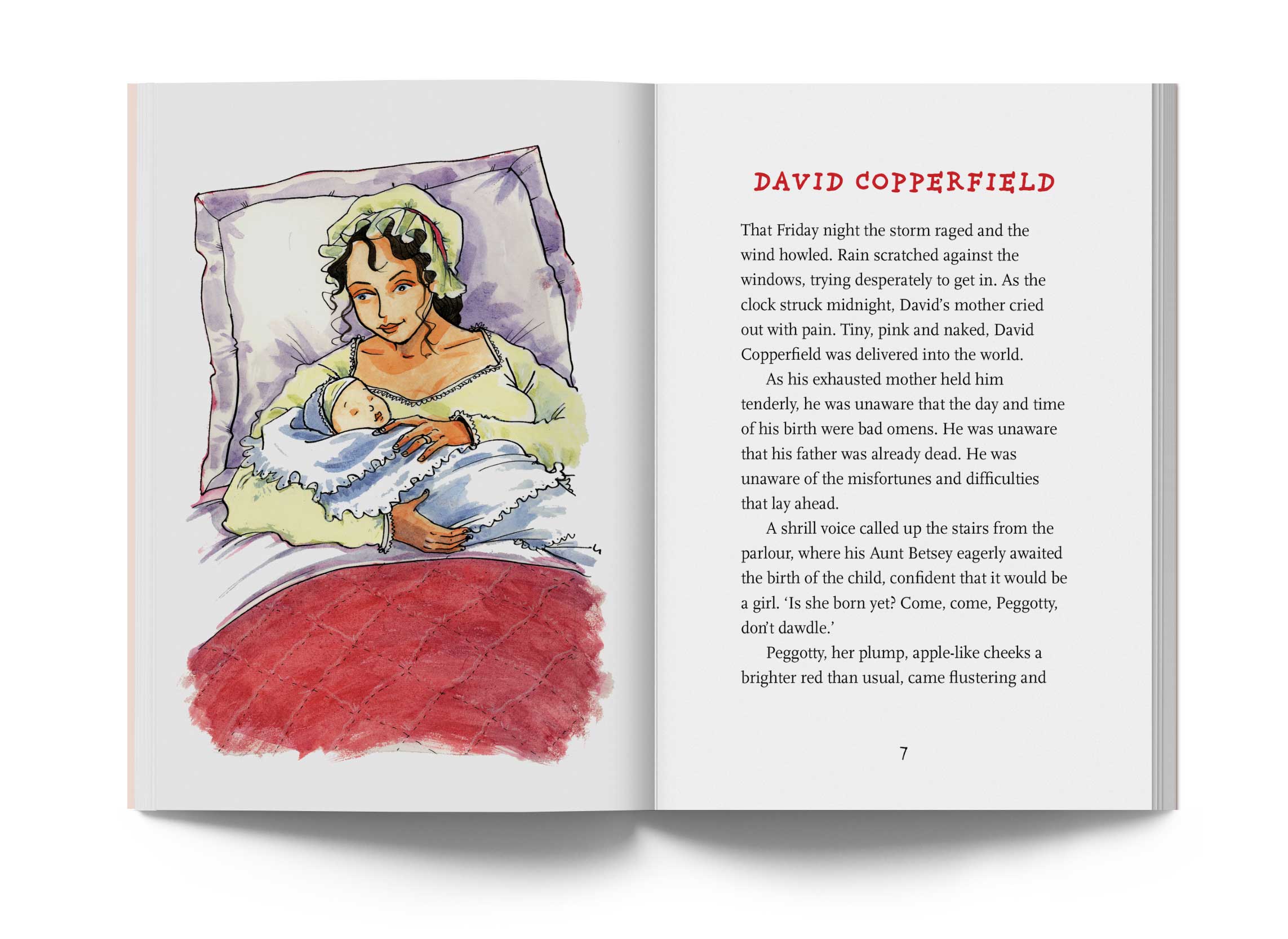 DAVID COPPERFIELD

That Friday night the storm raged and the wind howled. Rain scratched against the windows, trying desperately to get in. As the clock struck midnight, David's mother cried out with pain. Tiny, pink and naked, David Copperfield was delivered into the world.

As his exhausted mother held him tenderly, he was unaware that the day and time of his birth were bad omens. He was unaware that his father was already dead. He was unaware of the misfortunes and difficulties that lay ahead.

A shrill voice called up the stairs from the parlour, where his Aunt Betsey eagerly awaited the birth of the child, confident that it would be a girl. 'Is she born yet? Come, come, Peggotty, don't dawdle.'

Peggotty, her plump, apple-like cheeks a brighter red than usual, came flustering and

7